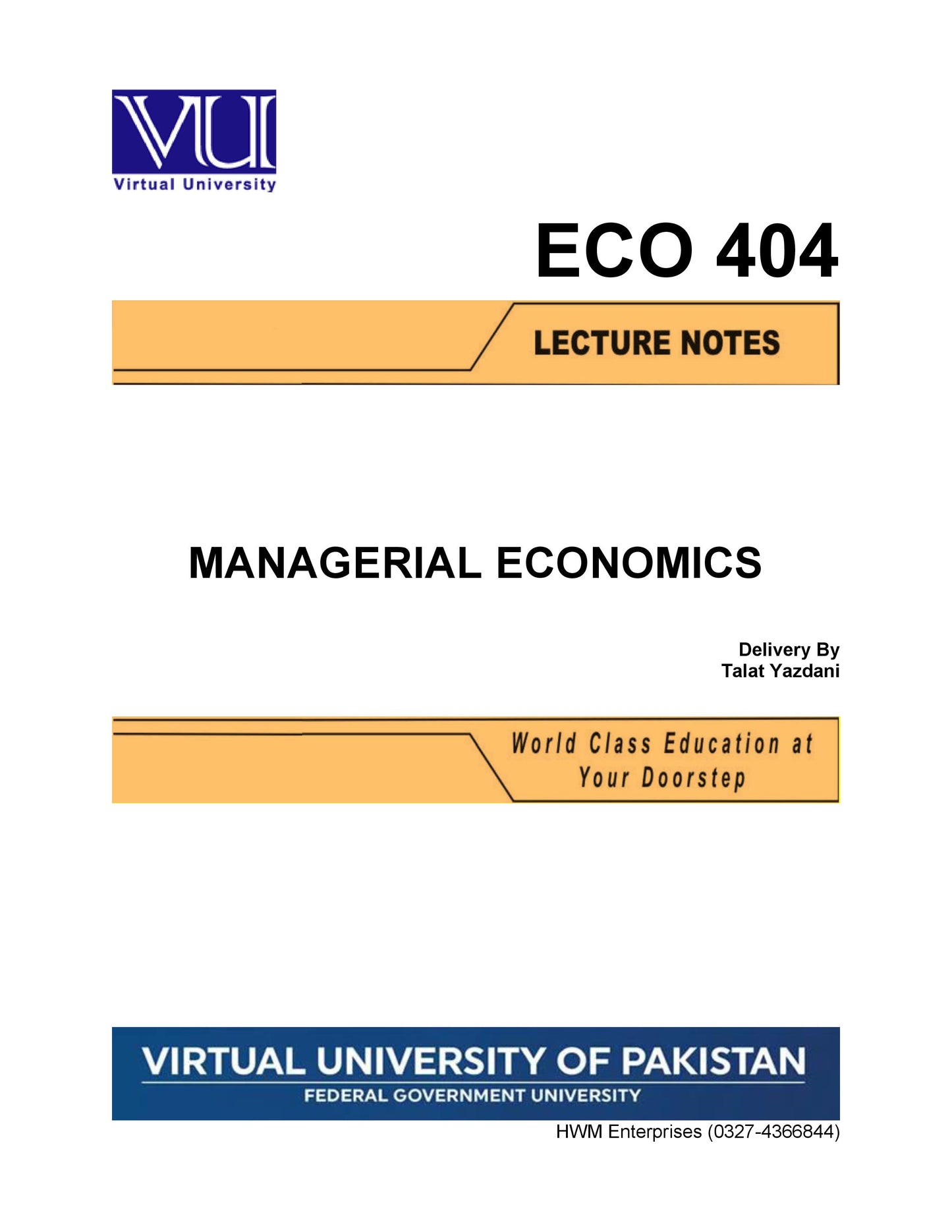 VU
Virtual University

ECO 404

LECTURE NOTES

MANAGERIAL ECONOMICS

Delivery By
Talat Yazdani

World Class Education at Your Doorstep

VIRTUAL UNIVERSITY OF PAKISTAN
FEDERAL GOVERNMENT UNIVERSITY

HWM Enterprises (0327-4366844)